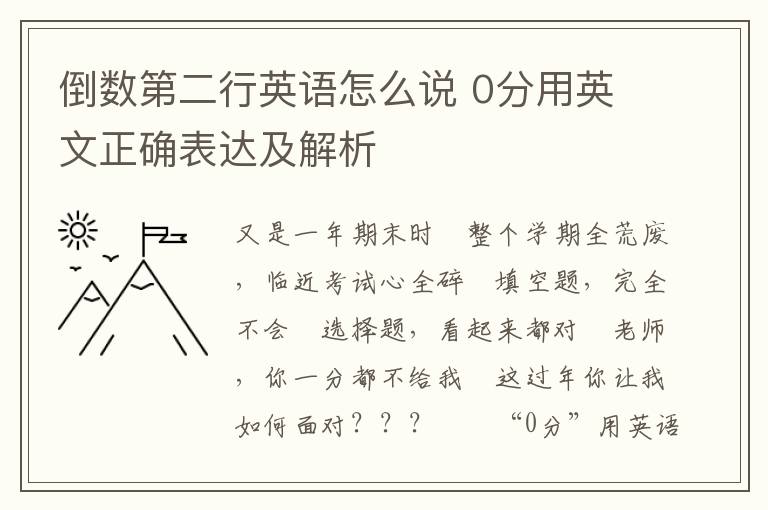 倒数第二行英语怎么说 0分用英文正确表达及解析

又是一年期末时　整个学期全荒废，临近考试心全碎　填空题，完全不会　选择题，看起来都对　老师，你一分都不给我　这过年你让我如何面对？？？　　“0分”用英语